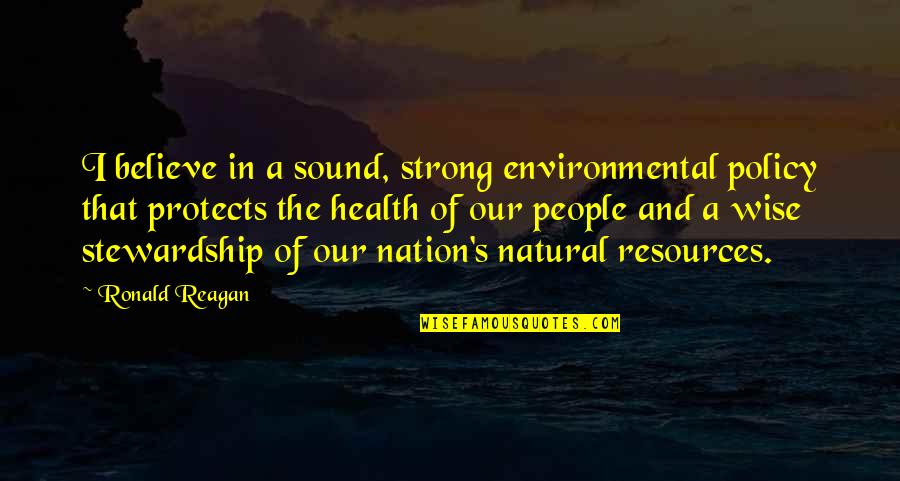 I believe in a sound, strong environmental policy that protects the health of our people and a wise stewardship of our nation's natural resources.

~ Ronald Reagan

WISEFAMOUSQUOTES.COM